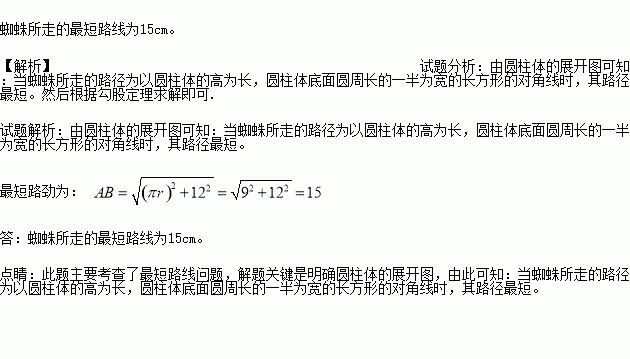 蜘蛛所走的最短路线为15cm。

【解析】
试题分析：由圆柱体的展开图可知：当蜘蛛所走的路径为以圆柱体的高为长，圆柱体底面圆周长的一半为宽的长方形的对角线时，其路径最短。然后根据勾股定理求解即可.

试题解析：由圆柱体的展开图可知：当蜘蛛所走的路径为以圆柱体的高为长，圆柱体底面圆周长的一半为宽的长方形的对角线时，其路径最短。

最短路劲为： $AB=\sqrt{(\pi r)^2+12^2}=\sqrt{9^2+12^2}=15$

答：蜘蛛所走的最短路线为15cm。

点睛：此题主要考查了最短路线问题，解题关键是明确圆柱体的展开图，由此可知：当蜘蛛所走的路径为以圆柱体的高为长，圆柱体底面圆周长的一半为宽的长方形的对角线时，其路径最短。